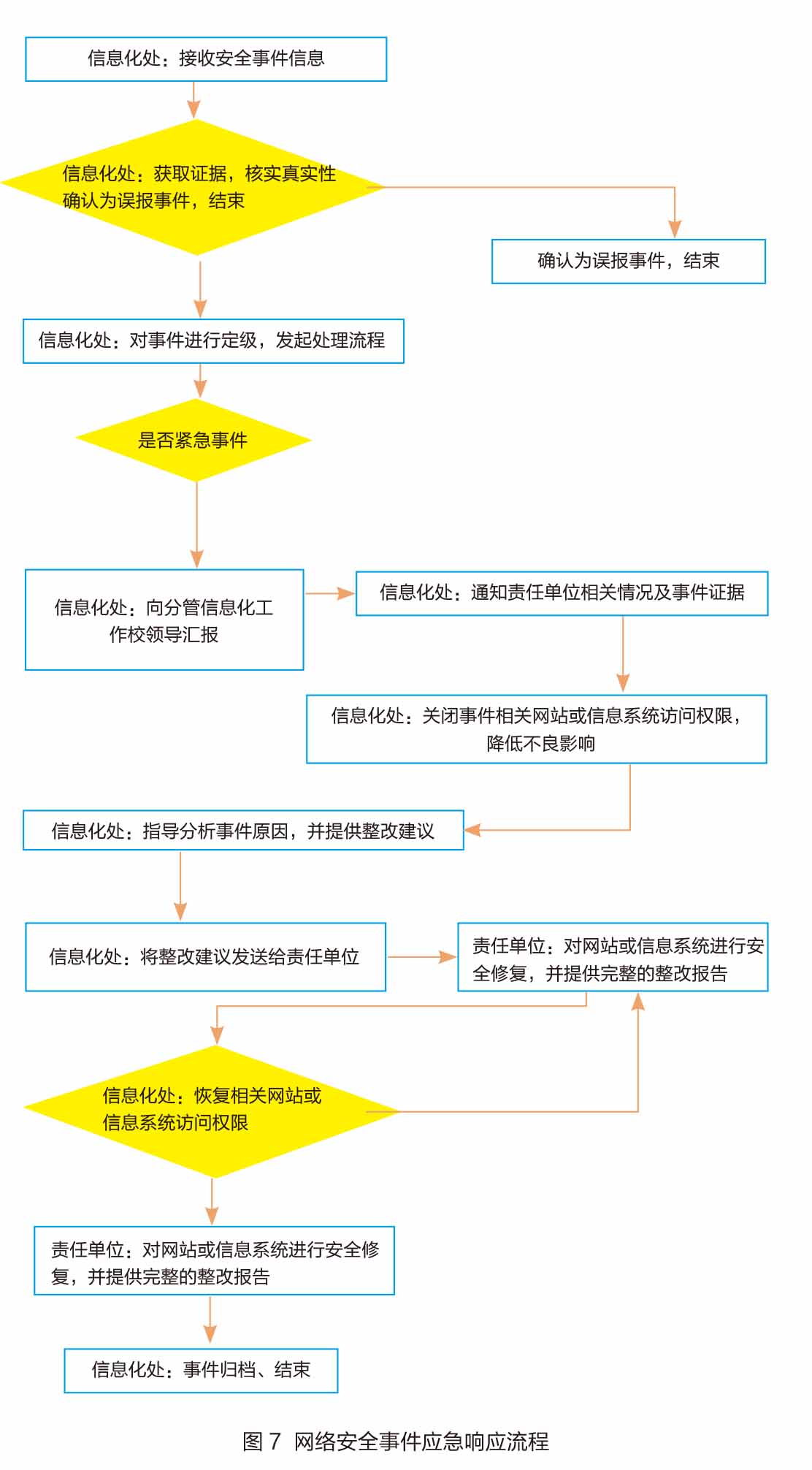 信息化处：接收安全事件信息

信息化处：获取证据，核实真实性
确认为误报事件，结束

确认为误报事件，结束

信息化处：对事件进行定级，发起处理流程

是否紧急事件

信息化处：向分管信息化工作校领导汇报

信息化处：通知责任单位相关情况及事件证据

信息化处：关闭事件相关网站或信息系统访问权限，降低不良影响

信息化处：指导分析事件原因，并提供整改建议

信息化处：将整改建议发送给责任单位

责任单位：对网站或信息系统进行安全修复，并提供完整的整改报告

信息化处：恢复相关网站或信息系统访问权限

责任单位：对网站或信息系统进行安全修复，并提供完整的整改报告

信息化处：事件归档、结束

图 7 网络安全事件应急响应流程